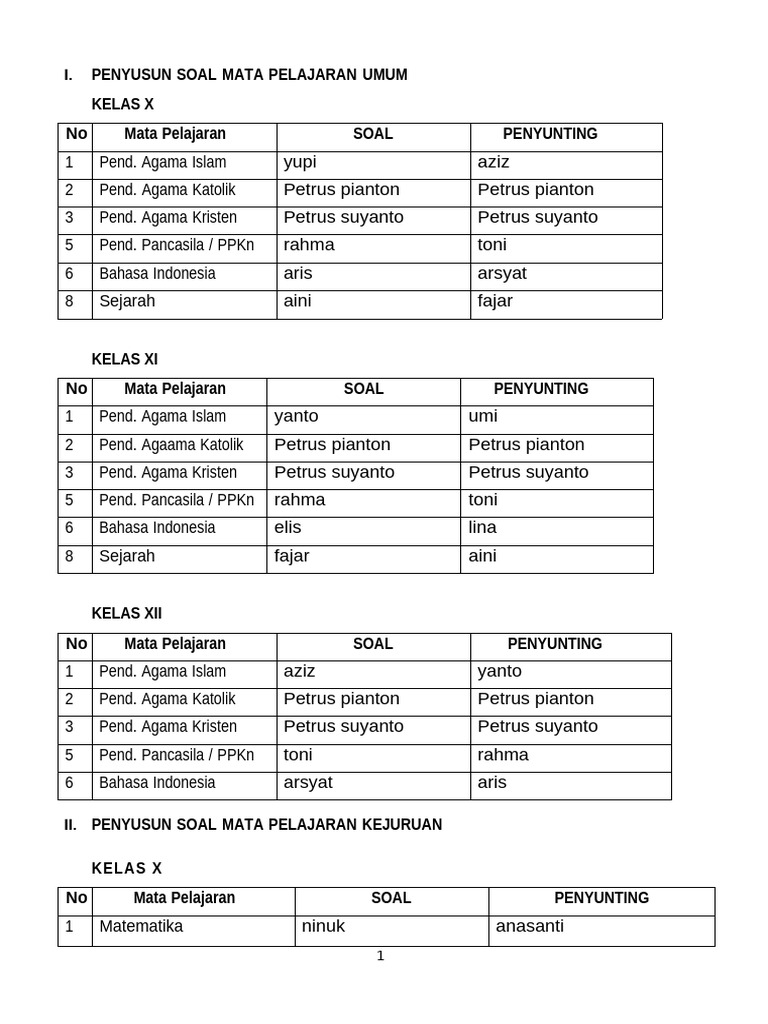 I. PENYUSUN SOAL MATA PELAJARAN UMUM

KELAS X

| No | Mata Pelajaran | SOAL | PENYUNTING |
|---|---|---|---|
| 1 | Pend. Agama Islam | yupi | aziz |
| 2 | Pend. Agama Katolik | Petrus pianton | Petrus pianton |
| 3 | Pend. Agama Kristen | Petrus suyanto | Petrus suyanto |
| 5 | Pend. Pancasila / PPKn | rahma | toni |
| 6 | Bahasa Indonesia | aris | arsyat |
| 8 | Sejarah | aini | fajar |

KELAS XI

| No | Mata Pelajaran | SOAL | PENYUNTING |
|---|---|---|---|
| 1 | Pend. Agama Islam | yanto | umi |
| 2 | Pend. Agaama Katolik | Petrus pianton | Petrus pianton |
| 3 | Pend. Agama Kristen | Petrus suyanto | Petrus suyanto |
| 5 | Pend. Pancasila / PPKn | rahma | toni |
| 6 | Bahasa Indonesia | elis | lina |
| 8 | Sejarah | fajar | aini |

KELAS XII

| No | Mata Pelajaran | SOAL | PENYUNTING |
|---|---|---|---|
| 1 | Pend. Agama Islam | aziz | yanto |
| 2 | Pend. Agama Katolik | Petrus pianton | Petrus pianton |
| 3 | Pend. Agama Kristen | Petrus suyanto | Petrus suyanto |
| 5 | Pend. Pancasila / PPKn | toni | rahma |
| 6 | Bahasa Indonesia | arsyat | aris |

II. PENYUSUN SOAL MATA PELAJARAN KEJURUAN

KELAS X

| No | Mata Pelajaran | SOAL | PENYUNTING |
|---|---|---|---|
| 1 | Matematika | ninuk | anasanti |

1